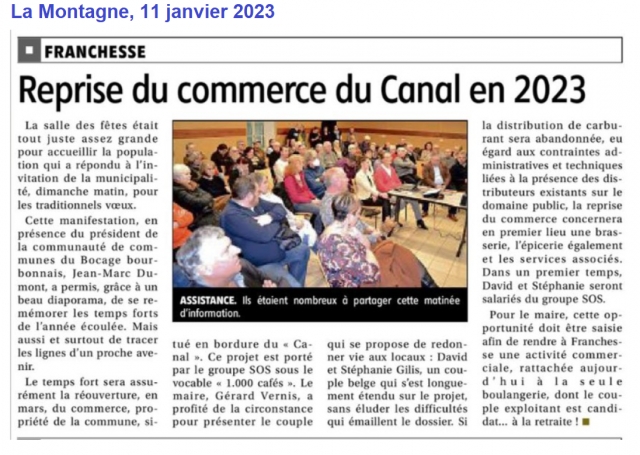 La Montagne, 11 janvier 2023

FRANCHESSE

Reprise du commerce du Canal en 2023

La salle des fêtes était tout juste assez grande pour accueillir la population qui a répondu à l'invitation de la municipalité, dimanche matin, pour les traditionnels vœux.

Cette manifestation, en présence du président de la communauté de communes du Bocage bourbonnais, Jean-Marc Dumont, a permis, grâce à un beau diaporama, de se remémorer les temps forts de l'année écoulée. Mais aussi et surtout de tracer les lignes d'un proche avenir.

Le temps fort sera assurément la réouverture, en mars, du commerce, propriété de la commune, situé en bordure du « Canal ». Ce projet est porté par le groupe SOS sous le vocable « 1.000 cafés ». Le maire, Gérard Vernis, a profité de la circonstance pour présenter le couple qui se propose de redonner vie aux locaux : David et Stéphanie Gilis, un couple belge qui s'est longuement étendu sur le projet, sans éluder les difficultés qui émaillent le dossier. Si la distribution de carburant sera abandonnée, eu égard aux contraintes administratives et techniques liées à la présence des distributeurs existants sur le domaine public, la reprise du commerce concernera en premier lieu une brasserie, l'épicerie également et les services associés. Dans un premier temps, David et Stéphanie seront salariés du groupe SOS.

Pour le maire, cette opportunité doit être saisie afin de rendre à Franchesse une activité commerciale, rattachée aujourd'hui à la seule boulangerie, dont le couple exploitant est candidat... à la retraite !

ASSISTANCE. Ils étaient nombreux à partager cette matinée d'information.